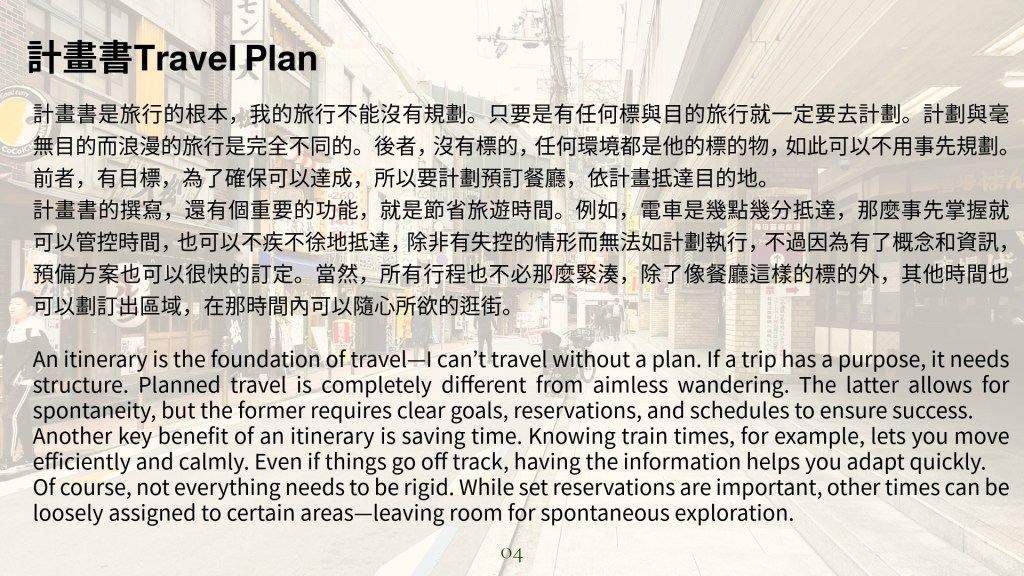 計畫書Travel Plan

計畫書是旅行的根本，我的旅行不能沒有規劃。只要是有任何標與目的旅行就一定要去計劃。計劃與毫無目的而浪漫的旅行是完全不同的。後者，沒有標的，任何環境都是他的標的物，如此可以不用事先規劃。前者，有目標，為了確保可以達成，所以要計劃預訂餐廳，依計畫抵達目的地。

計畫書的撰寫，還有個重要的功能，就是節省旅遊時間。例如，電車是幾點幾分抵達，那麼事先掌握就可以管控時間，也可以不疾不徐地抵達，除非有失控的情形而無法如計劃執行，不過因為有了概念和資訊，預備方案也可以很快的訂定。當然，所有行程也不必那麼緊湊，除了像餐廳這樣的標的外，其他時間也可以劃訂出區域，在那時間內可以隨心所欲的逛街。

An itinerary is the foundation of travel—I can't travel without a plan. If a trip has a purpose, it needs structure. Planned travel is completely different from aimless wandering. The latter allows for spontaneity, but the former requires clear goals, reservations, and schedules to ensure success. Another key benefit of an itinerary is saving time. Knowing train times, for example, lets you move efficiently and calmly. Even if things go off track, having the information helps you adapt quickly. Of course, not everything needs to be rigid. While set reservations are important, other times can be loosely assigned to certain areas—leaving room for spontaneous exploration.

04